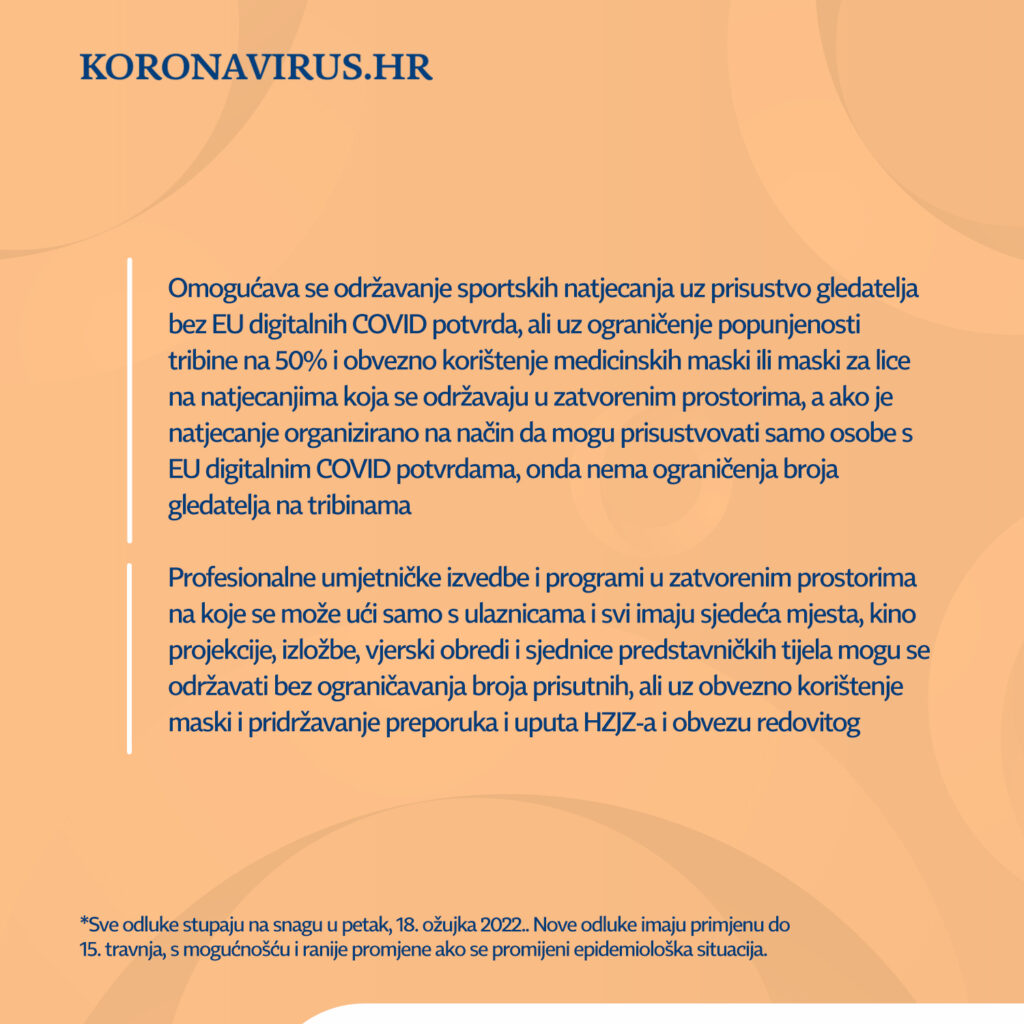 KORONAVIRUS.HR

Omogućava se održavanje sportskih natjecanja uz prisustvo gledatelja bez EU digitalnih COVID potvrda, ali uz ograničenje popunjenosti tribine na 50% i obvezno korištenje medicinskih maski ili maski za lice na natjecanjima koja se održavaju u zatvorenim prostorima, a ako je natjecanje organizirano na način da mogu prisustvovati samo osobe s EU digitalnim COVID potvrdama, onda nema ograničenja broja gledatelja na tribinama

Profesionalne umjetničke izvedbe i programi u zatvorenim prostorima na koje se može ući samo s ulaznicama i svi imaju sjedeća mjesta, kino projekcije, izložbe, vjerski obredi i sjednice predstavničkih tijela mogu se održavati bez ograničavanja broja prisutnih, ali uz obvezno korištenje maski i pridržavanje preporuka i uputa HZJZ-a i obvezu redovitog

*Sve odluke stupaju na snagu u petak, 18. ožujka 2022.. Nove odluke imaju primjenu do 15. travnja, s mogućnošću i ranije promjene ako se promijeni epidemiološka situacija.